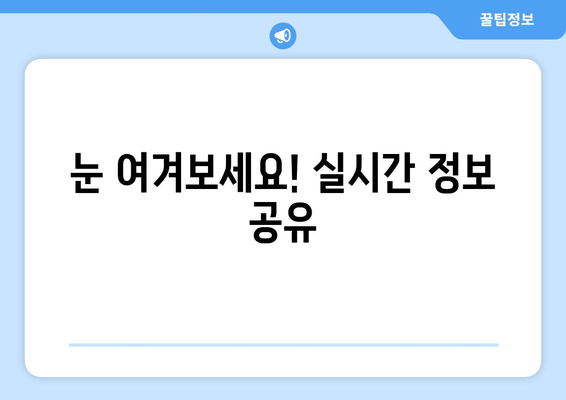 꿀팁정보

눈 여겨보세요! 실시간 정보 공유